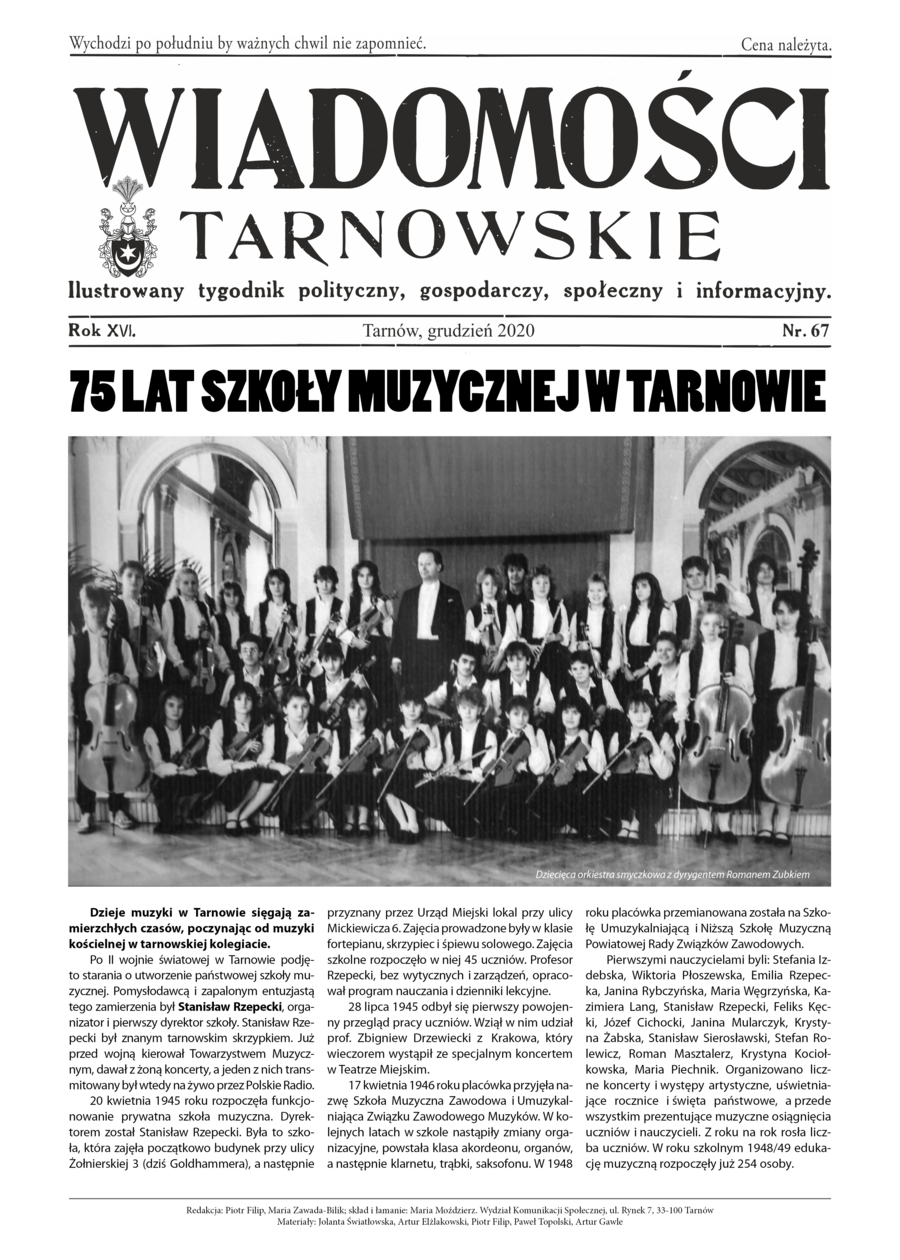 Wychodzi po południu by ważnych chwil nie zapomnieć.

Cena należyta.

WIADOMOŚCI
TARNOWSKIE

Ilustrowany tygodnik polityczny, gospodarczy, społeczny i informacyjny.

Rok XVI.

Tarnów, grudzień 2020

Nr. 67

75 LAT SZKOŁY MUZYCZNEJ W TARNOWIE

Dziecięca orkiestra smyczkowa z dyrygentem Romanem Zubkiem

Dzieje muzyki w Tarnowie sięgają zamierzchłych czasów, poczynając od muzyki kościelnej w tarnowskiej kolegiacie.

Po II wojnie światowej w Tarnowie podjęto starania o utworzenie państwowej szkoły muzycznej. Pomysłodawcą i zapalonym entuzjastą tego zamierzenia był Stanisław Rzepecki, organizator i pierwszy dyrektor szkoły. Stanisław Rzepecki był znanym tarnowskim skrzypkiem. Już przed wojną kierował Towarzystwem Muzycznym, dawał z żoną koncerty, a jeden z nich transmitowany był wtedy na żywo przez Polskie Radio.

20 kwietnia 1945 roku rozpoczęła funkcjonowanie prywatna szkoła muzyczna. Dyrektorem został Stanisław Rzepecki. Była to szkoła, która zajęła początkowo budynek przy ulicy Żołnierskiej 3 (dziś Goldhammera), a następnie przyznany przez Urząd Miejski lokal przy ulicy Mickiewicza 6. Zajęcia prowadzone były w klasie fortepianu, skrzypiec i śpiewu solowego. Zajęcia szkolne rozpoczęło w niej 45 uczniów. Profesor Rzepecki, bez wytycznych i zarządzeń, opracował program nauczania i dzienniki lekcyjne.

28 lipca 1945 odbył się pierwszy powojenny przegląd pracy uczniów. Wziął w nim udział prof. Zbigniew Drzewiecki z Krakowa, który wieczorem wystąpił ze specjalnym koncertem w Teatrze Miejskim.

17 kwietnia 1946 roku placówka przyjęła nazwę Szkoła Muzyczna Zawodowa i Umuzykalniająca Związku Zawodowego Muzyków. W kolejnych latach w szkole nastąpiły zmiany organizacyjne, powstała klasa akordeonu, organów, a następnie klarnetu, trąbki, saksofonu. W 1948 roku placówka przemianowana została na Szkołę Umuzykalniającą i Niższą Szkołę Muzyczną Powiatowej Rady Związków Zawodowych.

Pierwszymi nauczycielami byli: Stefania Izdebska, Wiktoria Płoszewska, Emilia Rzepecka, Janina Rybczyńska, Maria Węgrzyńska, Kazimiera Lang, Stanisław Rzepecki, Feliks Kęcki, Józef Cichocki, Janina Mularczyk, Krystyna Żabska, Stanisław Sierosławski, Stefan Rolewicz, Roman Masztalerz, Krystyna Kociołkowska, Maria Piechnik. Organizowano liczne koncerty i występy artystyczne, uświetniające rocznice i święta państwowe, a przede wszystkim prezentujące muzyczne osiągnięcia uczniów i nauczycieli. Z roku na rok rosła liczba uczniów. W roku szkolnym 1948/49 edukację muzyczną rozpoczęły już 254 osoby.

Redakcja: Piotr Filip, Maria Zawada-Bilik; skład i łamanie: Maria Moździerz. Wydział Komunikacji Społecznej, ul. Rynek 7, 33-100 Tarnów
Materiały: Jolanta Światłowska, Artur Elżlakowski, Piotr Filip, Paweł Topolski, Artur Gawle